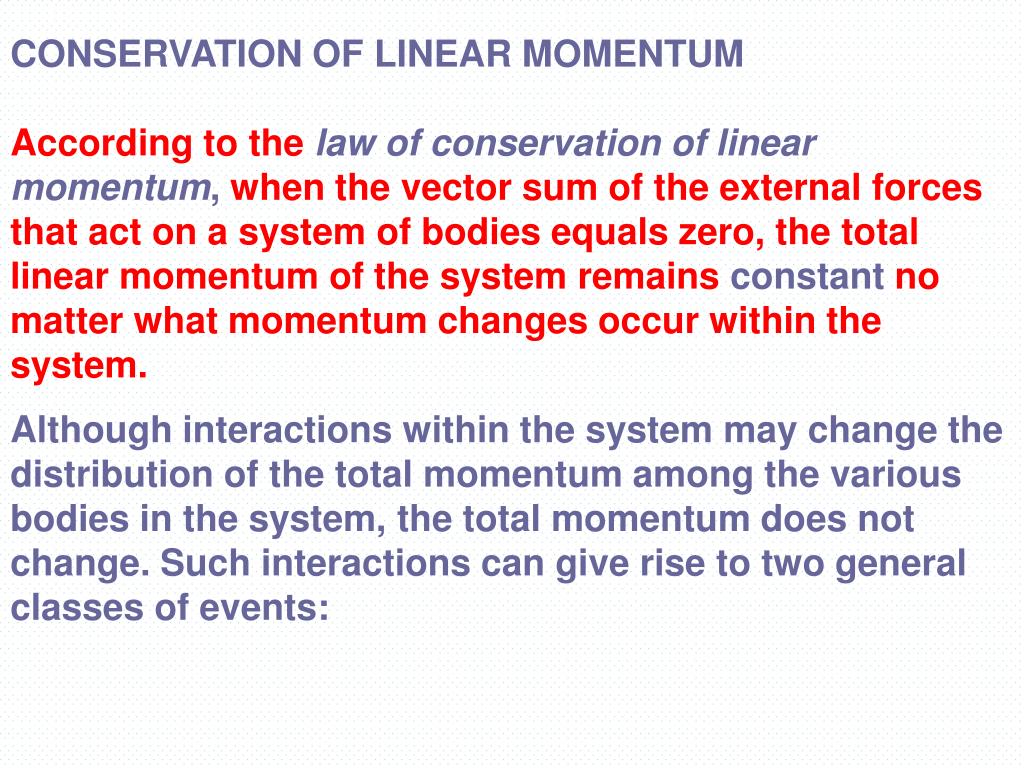 CONSERVATION OF LINEAR MOMENTUM

According to the law of conservation of linear momentum, when the vector sum of the external forces that act on a system of bodies equals zero, the total linear momentum of the system remains constant no matter what momentum changes occur within the system.

Although interactions within the system may change the distribution of the total momentum among the various bodies in the system, the total momentum does not change. Such interactions can give rise to two general classes of events: